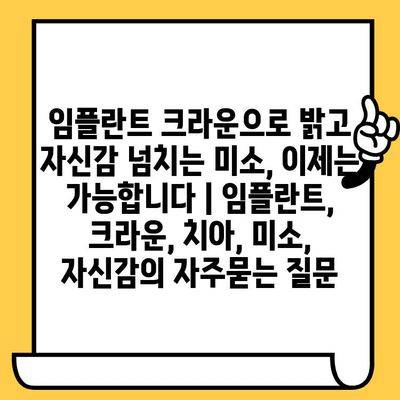 임플란트 크라운으로 밝고 자신감 넘치는 미소, 이제는 가능합니다 | 임플란트, 크라운, 치아, 미소, 자신감의 자주묻는 질문